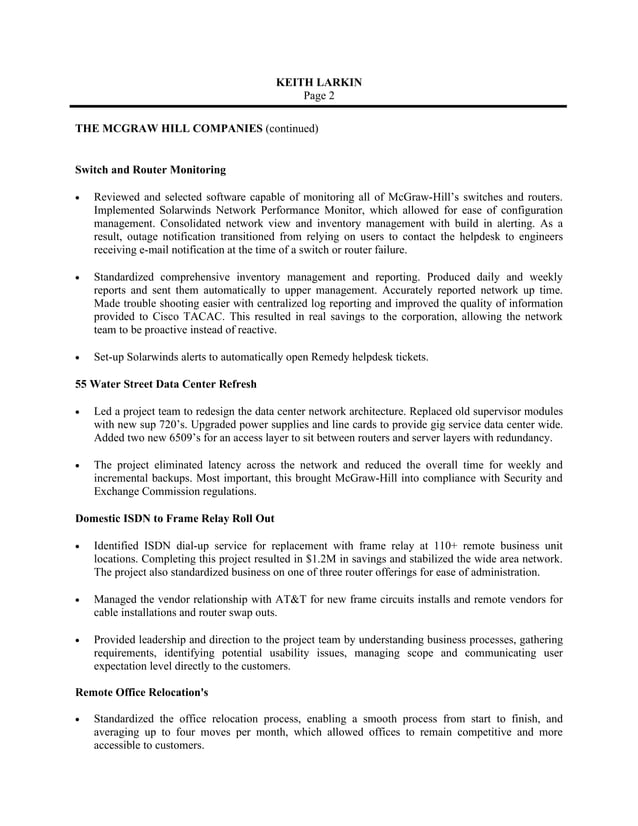 KEITH LARKIN
Page 2

THE MCGRAW HILL COMPANIES (continued)

Switch and Router Monitoring

• Reviewed and selected software capable of monitoring all of McGraw-Hill's switches and routers. Implemented Solarwinds Network Performance Monitor, which allowed for ease of configuration management. Consolidated network view and inventory management with build in alerting. As a result, outage notification transitioned from relying on users to contact the helpdesk to engineers receiving e-mail notification at the time of a switch or router failure.

• Standardized comprehensive inventory management and reporting. Produced daily and weekly reports and sent them automatically to upper management. Accurately reported network up time. Made trouble shooting easier with centralized log reporting and improved the quality of information provided to Cisco TACAC. This resulted in real savings to the corporation, allowing the network team to be proactive instead of reactive.

• Set-up Solarwinds alerts to automatically open Remedy helpdesk tickets.

55 Water Street Data Center Refresh

• Led a project team to redesign the data center network architecture. Replaced old supervisor modules with new sup 720's. Upgraded power supplies and line cards to provide gig service data center wide. Added two new 6509's for an access layer to sit between routers and server layers with redundancy.

• The project eliminated latency across the network and reduced the overall time for weekly and incremental backups. Most important, this brought McGraw-Hill into compliance with Security and Exchange Commission regulations.

Domestic ISDN to Frame Relay Roll Out

• Identified ISDN dial-up service for replacement with frame relay at 110+ remote business unit locations. Completing this project resulted in $1.2M in savings and stabilized the wide area network. The project also standardized business on one of three router offerings for ease of administration.

• Managed the vendor relationship with AT&T for new frame circuits installs and remote vendors for cable installations and router swap outs.

• Provided leadership and direction to the project team by understanding business processes, gathering requirements, identifying potential usability issues, managing scope and communicating user expectation level directly to the customers.

Remote Office Relocation's

• Standardized the office relocation process, enabling a smooth process from start to finish, and averaging up to four moves per month, which allowed offices to remain competitive and more accessible to customers.